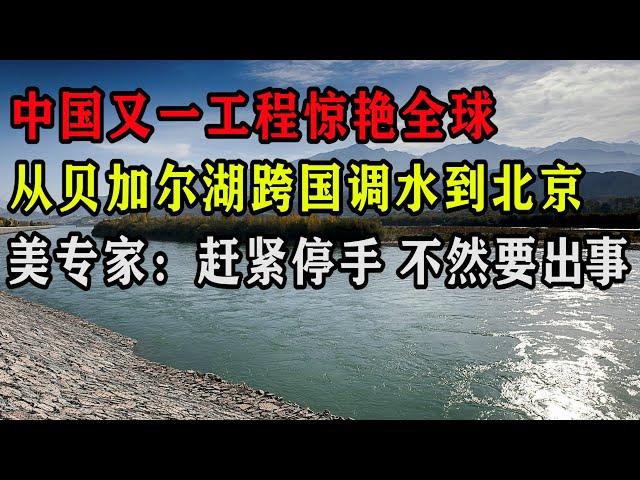 中国又一工程惊艳全球
从贝加尔湖跨国调水到北京
美专家：赶紧停手 不然要出事